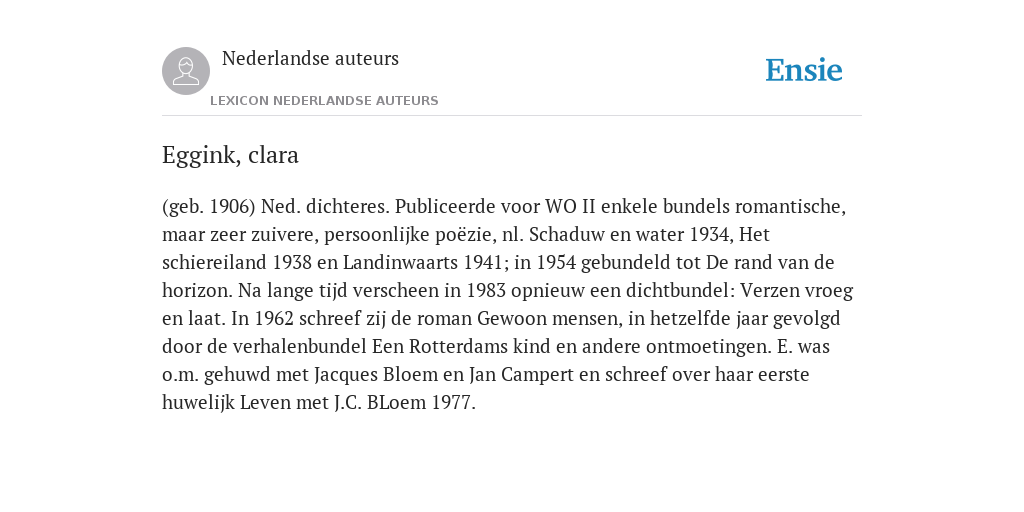 Nederlandse auteurs
LEXICON NEDERLANDSE AUTEURS

Ensie

Eggink, clara

(geb. 1906) Ned. dichteres. Publiceerde voor WO II enkele bundels romantische, maar zeer zuivere, persoonlijke poëzie, nl. Schaduw en water 1934, Het schiereiland 1938 en Landinwaarts 1941; in 1954 gebundeld tot De rand van de horizon. Na lange tijd verscheen in 1983 opnieuw een dichtbundel: Verzen vroeg en laat. In 1962 schreef zij de roman Gewoon mensen, in hetzelfde jaar gevolgd door de verhalenbundel Een Rotterdams kind en andere ontmoetingen. E. was o.m. gehuwd met Jacques Bloem en Jan Campert en schreef over haar eerste huwelijk Leven met J.C. BLoem 1977.